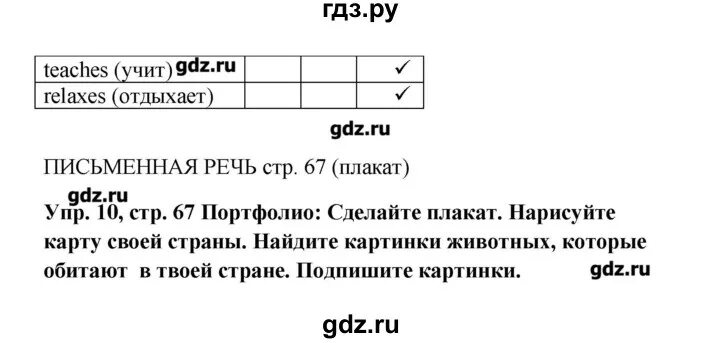 гдз.ру

| teaches (учит) gdz.ru | | | ✓ |
|---|---|---|---|
| relaxes (отдыхает) | | | ✓ |

gdz.ru

ПИСЬМЕННАЯ РЕЧЬ стр. 67 (плакат)

gdz.ru

**Упр. 10, стр. 67 Портфолио: Сделайте плакат. Нарисуйте карту своей страны. Найдите картинки животных, которые обитают в твоей стране. Подпишите картинки.** gdz.ru

gdz.ru